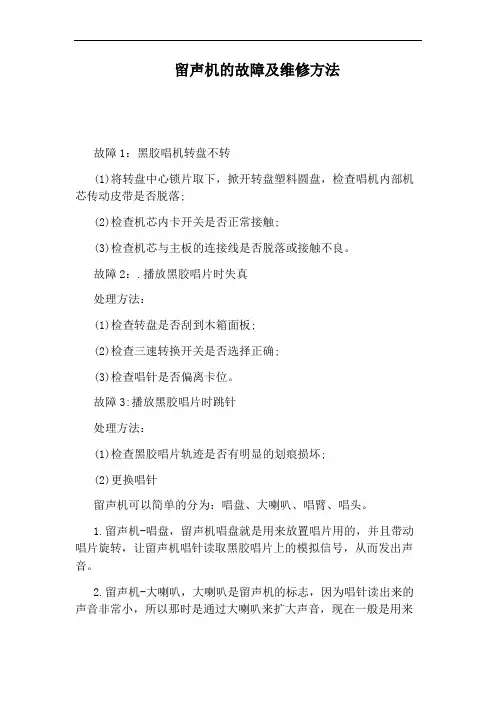 留声机的故障及维修方法

故障 1：黑胶唱机转盘不转

(1)将转盘中心锁片取下，掀开转盘塑料圆盘，检查唱机内部机芯传动皮带是否脱落；

(2)检查机芯内卡开关是否正常接触；

(3)检查机芯与主板的连接线是否脱落或接触不良。

故障 2：.播放黑胶唱片时失真

处理方法：

(1)检查转盘是否刮到木箱面板；

(2)检查三速转换开关是否选择正确；

(3)检查唱针是否偏离卡位。

故障 3:播放黑胶唱片时跳针

处理方法：

(1)检查黑胶唱片轨迹是否有明显的划痕损坏；

(2)更换唱针

留声机可以简单的分为：唱盘、大喇叭、唱臂、唱头。

1.留声机-唱盘，留声机唱盘就是用来放置唱片用的，并且带动唱片旋转，让留声机唱针读取黑胶唱片上的模拟信号，从而发出声音。

2.留声机-大喇叭，大喇叭是留声机的标志，因为唱针读出来的声音非常小，所以那时是通过大喇叭来扩大声音，现在一般是用来